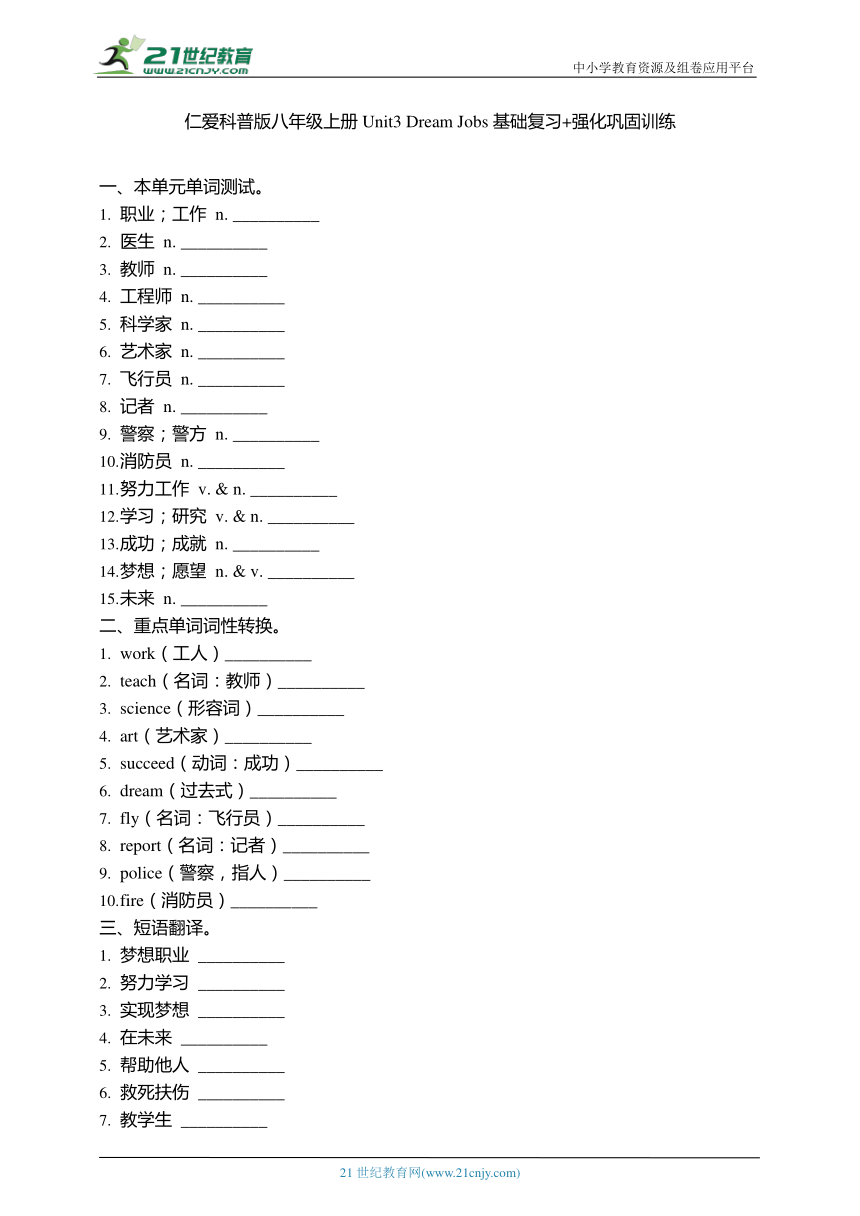 21世纪教育
www.21cnjy.com
中小学教育资源及组卷应用平台

仁爱科普版八年级上册 Unit3 Dream Jobs 基础复习+强化巩固训练

一、本单元单词测试。
1. 职业；工作 n. __________
2. 医生 n. __________
3. 教师 n. __________
4. 工程师 n. __________
5. 科学家 n. __________
6. 艺术家 n. __________
7. 飞行员 n. __________
8. 记者 n. __________
9. 警察；警方 n. __________
10.消防员 n. __________
11.努力工作 v. & n. __________
12.学习；研究 v. & n. __________
13.成功；成就 n. __________
14.梦想；愿望 n. & v. __________
15.未来 n. __________
二、重点单词词性转换。
1. work（工人）__________
2. teach（名词：教师）__________
3. science（形容词）__________
4. art（艺术家）__________
5. succeed（动词：成功）__________
6. dream（过去式）__________
7. fly（名词：飞行员）__________
8. report（名词：记者）__________
9. police（警察，指人）__________
10.fire（消防员）__________
三、短语翻译。
1. 梦想职业 __________
2. 努力学习 __________
3. 实现梦想 __________
4. 在未来 __________
5. 帮助他人 __________
6. 救死扶伤 __________
7. 教学生 __________

21 世纪教育网(www.21cnjy.com)